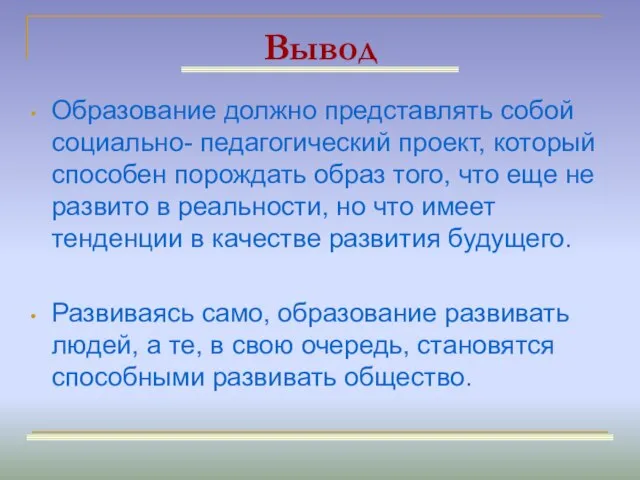 Вывод

• Образование должно представлять собой социально- педагогический проект, который способен порождать образ того, что еще не развито в реальности, но что имеет тенденции в качестве развития будущего.

• Развиваясь само, образование развивать людей, а те, в свою очередь, становятся способными развивать общество.